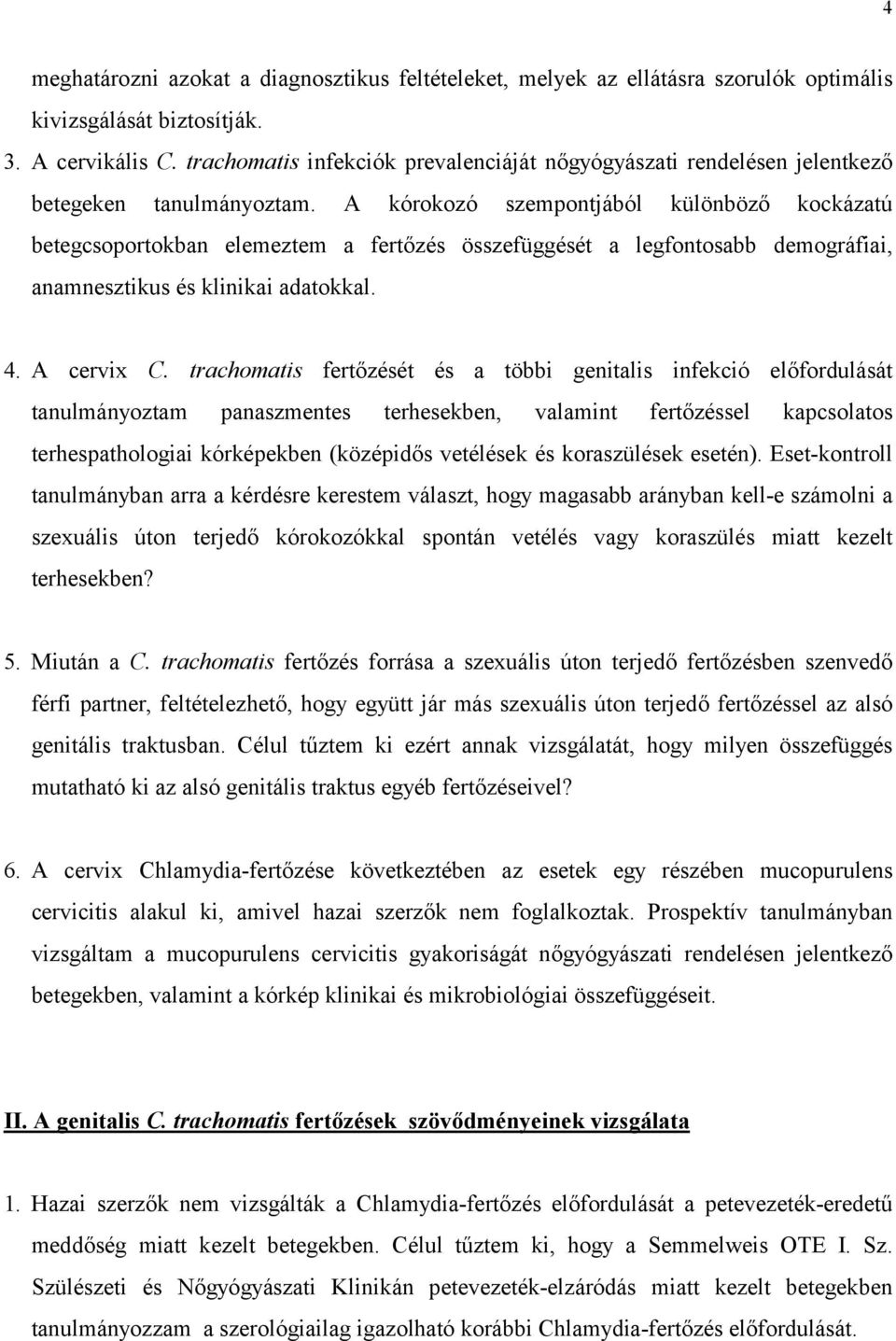 4

meghatározni azokat a diagnosztikus feltételeket, melyek az ellátásra szorulók optimális kivizsgálását biztosítják.

3. A cervikális C. trachomatis infekciók prevalenciáját nőgyógyászati rendelésen jelentkező betegeken tanulmányoztam. A kórokozó szempontjából különböző kockázatú betegcsoportokban elemeztem a fertőzés összefüggését a legfontosabb demográfiai, anamnesztikus és klinikai adatokkal.

4. A cervix C. trachomatis fertőzését és a többi genitalis infekció előfordulását tanulmányoztam panaszmentes terhesekben, valamint fertőzéssel kapcsolatos terhespathologiai kórképekben (középidős vetélések és koraszülések esetén). Eset-kontroll tanulmányban arra a kérdésre kerestem választ, hogy magasabb arányban kell-e számolni a szexuális úton terjedő kórokozókkal spontán vetélés vagy koraszülés miatt kezelt terhesekben?

5. Miután a C. trachomatis fertőzés forrása a szexuális úton terjedő fertőzésben szenvedő férfi partner, feltételezhető, hogy együtt jár más szexuális úton terjedő fertőzéssel az alsó genitális traktusban. Célul tűztem ki ezért annak vizsgálatát, hogy milyen összefüggés mutatható ki az alsó genitális traktus egyéb fertőzéseivel?

6. A cervix Chlamydia-fertőzése következtében az esetek egy részében mucopurulens cervicitis alakul ki, amivel hazai szerzők nem foglalkoztak. Prospektív tanulmányban vizsgáltam a mucopurulens cervicitis gyakoriságát nőgyógyászati rendelésen jelentkező betegekben, valamint a kórkép klinikai és mikrobiológiai összefüggéseit.

II. A genitalis C. trachomatis fertőzések szövődményeinek vizsgálata

1. Hazai szerzők nem vizsgálták a Chlamydia-fertőzés előfordulását a petevezeték-eredetű meddőség miatt kezelt betegekben. Célul tűztem ki, hogy a Semmelweis OTE I. Sz. Szülészeti és Nőgyógyászati Klinikán petevezeték-elzáródás miatt kezelt betegekben tanulmányozzam a szerológiailag igazolható korábbi Chlamydia-fertőzés előfordulását.